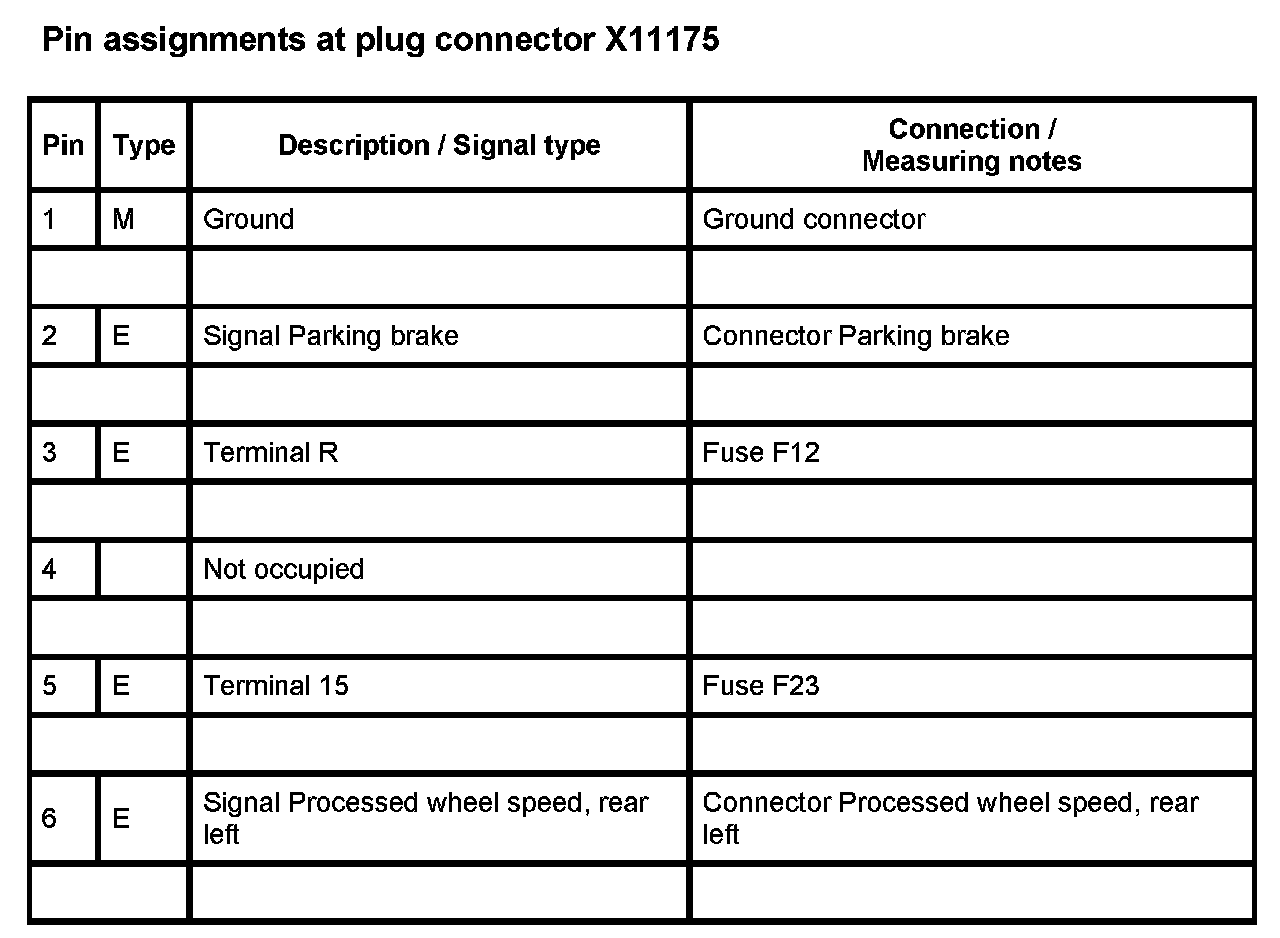 Pin assignments at plug connector X11175

| Pin | Type | Description / Signal type | Connection / Measuring notes |
|---|---|---|---|
| 1 | M | Ground | Ground connector |
| | | | |
| 2 | E | Signal Parking brake | Connector Parking brake |
| | | | |
| 3 | E | Terminal R | Fuse F12 |
| | | | |
| 4 | | Not occupied | |
| | | | |
| 5 | E | Terminal 15 | Fuse F23 |
| | | | |
| 6 | E | Signal Processed wheel speed, rear left | Connector Processed wheel speed, rear left |
| | | | |